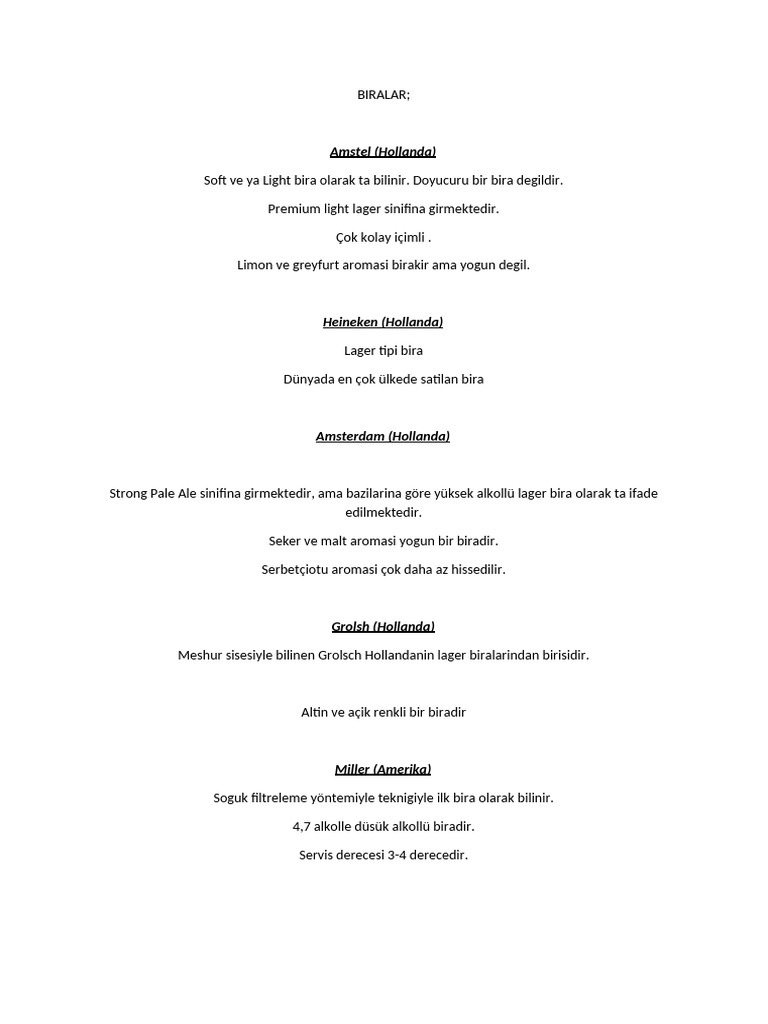 BIRALAR;

Amstel (Hollanda)

Soft ve ya Light bira olarak ta bilinir. Doyucuru bir bira degildir.

Premium light lager sinifina girmektedir.

Çok kolay içimli .

Limon ve greyfurt aromasi birakir ama yogun degil.

Heineken (Hollanda)

Lager tipi bira

Dünyada en çok ülkede satilan bira

Amsterdam (Hollanda)

Strong Pale Ale sinifina girmektedir, ama bazilarina göre yüksek alkollü lager bira olarak ta ifade edilmektedir.

Seker ve malt aromasi yogun bir biradir.

Serbetçiotu aromasi çok daha az hissedilir.

Grolsh (Hollanda)

Meshur sisesiyle bilinen Grolsch Hollandanin lager biralarindan birisidir.

Altin ve açik renkli bir biradir

Miller (Amerika)

Soguk filtreleme yöntemiyle teknigiyle ilk bira olarak bilinir.

4,7 alkolle düsük alkollü biradir.

Servis derecesi 3-4 derecedir.